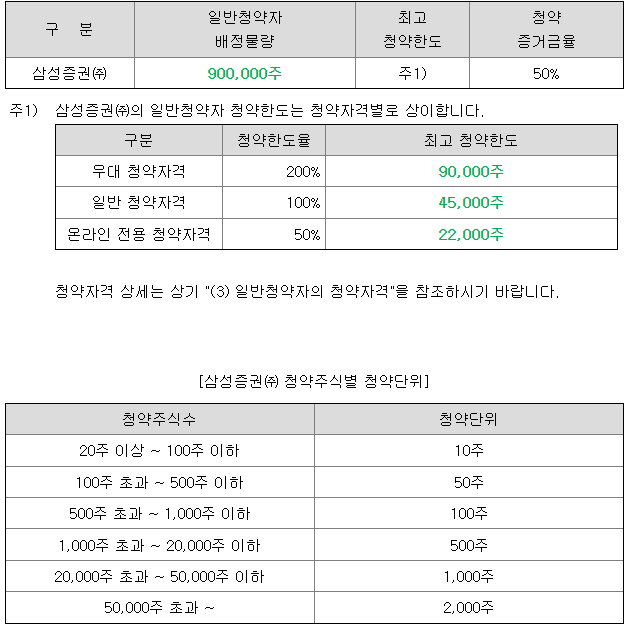 | 구 분 | 일반청약자 배정물량 | 최고 청약한도 | 청약 증거금율 |
|---|---|---|---|
| 삼성증권㈜ | 900,000주 | 주1) | 50% |

주1) 삼성증권㈜의 일반청약자 청약한도는 청약자격별로 상이합니다.

| 구분 | 청약한도율 | 최고 청약한도 |
|---|---|---|
| 우대 청약자격 | 200% | 90,000주 |
| 일반 청약자격 | 100% | 45,000주 |
| 온라인 전용 청약자격 | 50% | 22,000주 |

청약자격 상세는 상기 "(3) 일반청약자의 청약자격"을 참조하시기 바랍니다.

[삼성증권㈜ 청약주식별 청약단위]

| 청약주식수 | 청약단위 |
|---|---|
| 20주 이상 ~ 100주 이하 | 10주 |
| 100주 초과 ~ 500주 이하 | 50주 |
| 500주 초과 ~ 1,000주 이하 | 100주 |
| 1,000주 초과 ~ 20,000주 이하 | 500주 |
| 20,000주 초과 ~ 50,000주 이하 | 1,000주 |
| 50,000주 초과 ~ | 2,000주 |